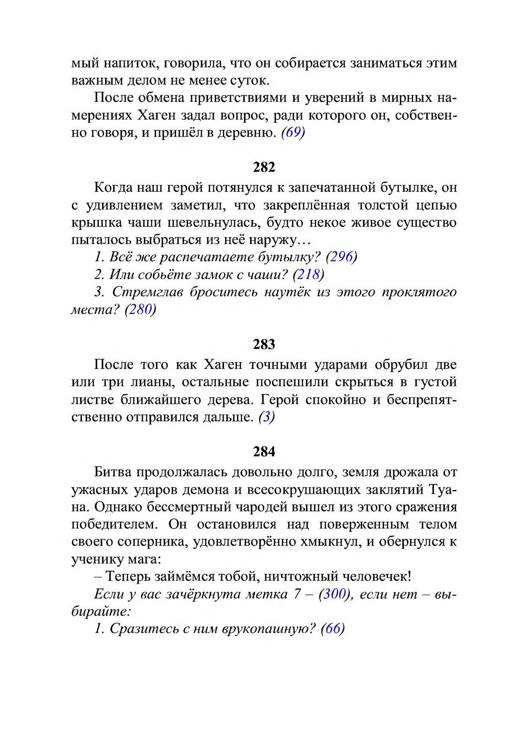 мый напиток, говорила, что он собирается заниматься этим важным делом не менее суток.

После обмена приветствиями и уверений в мирных намерениях Хаген задал вопрос, ради которого он, собственно говоря, и пришёл в деревню. (69)

282

Когда наш герой потянулся к запечатанной бутылке, он с удивлением заметил, что закреплённая толстой цепью крышка чаши шевельнулась, будто некое живое существо пыталось выбраться из неё наружу…

1. Всё же распечатаете бутылку? (296)

2. Или собьёте замок с чаши? (218)

3. Стремглав броситесь наутёк из этого проклятого места? (280)

283

После того как Хаген точными ударами обрубил две или три лианы, остальные поспешили скрыться в густой листве ближайшего дерева. Герой спокойно и беспрепятственно отправился дальше. (3)

284

Битва продолжалась довольно долго, земля дрожала от ужасных ударов демона и всесокрушающих заклятий Туана. Однако бессмертный чародей вышел из этого сражения победителем. Он остановился над поверженным телом своего соперника, удовлетворённо хмыкнул, и обернулся к ученику мага:

– Теперь займёмся тобой, ничтожный человечек!

Если у вас зачёркнута метка 7 – (300), если нет – выбирайте:

1. Сразитесь с ним врукопашную? (66)